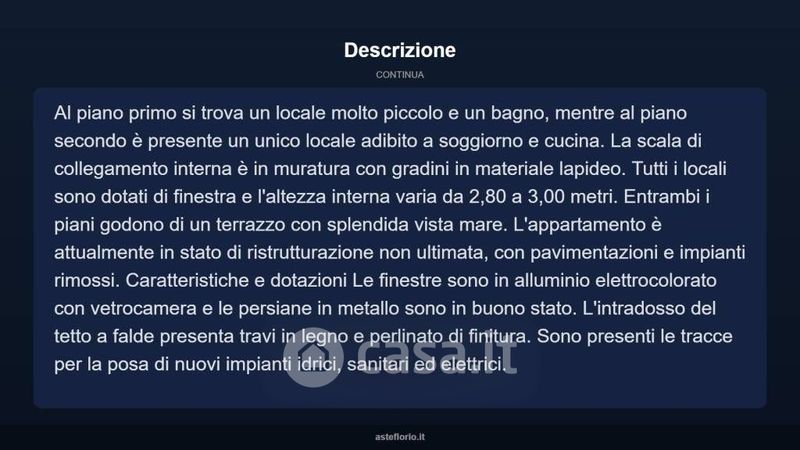 Descrizione

CONTINUA

Al piano primo si trova un locale molto piccolo e un bagno, mentre al piano secondo è presente un unico locale adibito a soggiorno e cucina. La scala di collegamento interna è in muratura con gradini in materiale lapideo. Tutti i locali sono dotati di finestra e l'altezza interna varia da 2,80 a 3,00 metri. Entrambi i piani godono di un terrazzo con splendida vista mare. L'appartamento è attualmente in stato di ristrutturazione non ultimata, con pavimentazioni e impianti rimossi. Caratteristiche e dotazioni Le finestre sono in alluminio elettrocolorato con vetrocamera e le persiane in metallo sono in buono stato. L'intradosso del tetto a falde presenta travi in legno e perlinato di finitura. Sono presenti le tracce per la posa di nuovi impianti idrici, sanitari ed elettrici.

casa.it

asteflorio.it